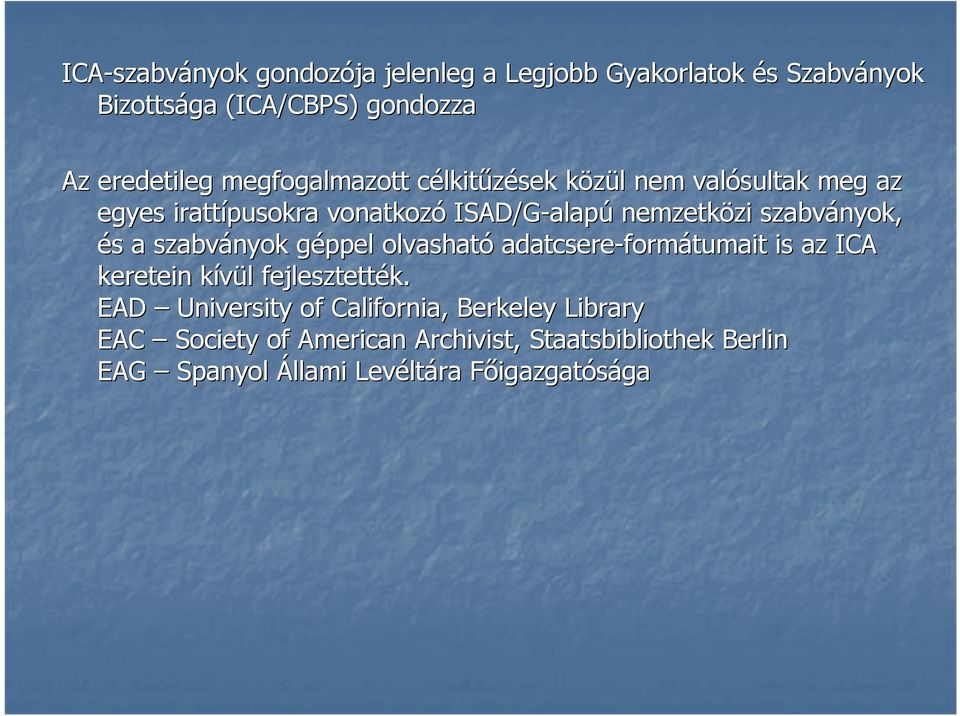 ICA-szabványok gondozója jelenleg a Legjobb Gyakorlatok és Szabványok Bizottsága (ICA/CBPS) gondozza

Az eredetileg megfogalmazott célkitűzések közül nem valósultak meg az egyes irattípusokra vonatkozó ISAD/G-alapú nemzetközi szabványok, és a szabványok géppel olvasható adatcsere-formátumait is az ICA keretein kívül fejlesztették.
EAD – University of California, Berkeley Library
EAC – Society of American Archivist, Staatsbibliothek Berlin
EAG – Spanyol Állami Levéltára Főigazgatósága